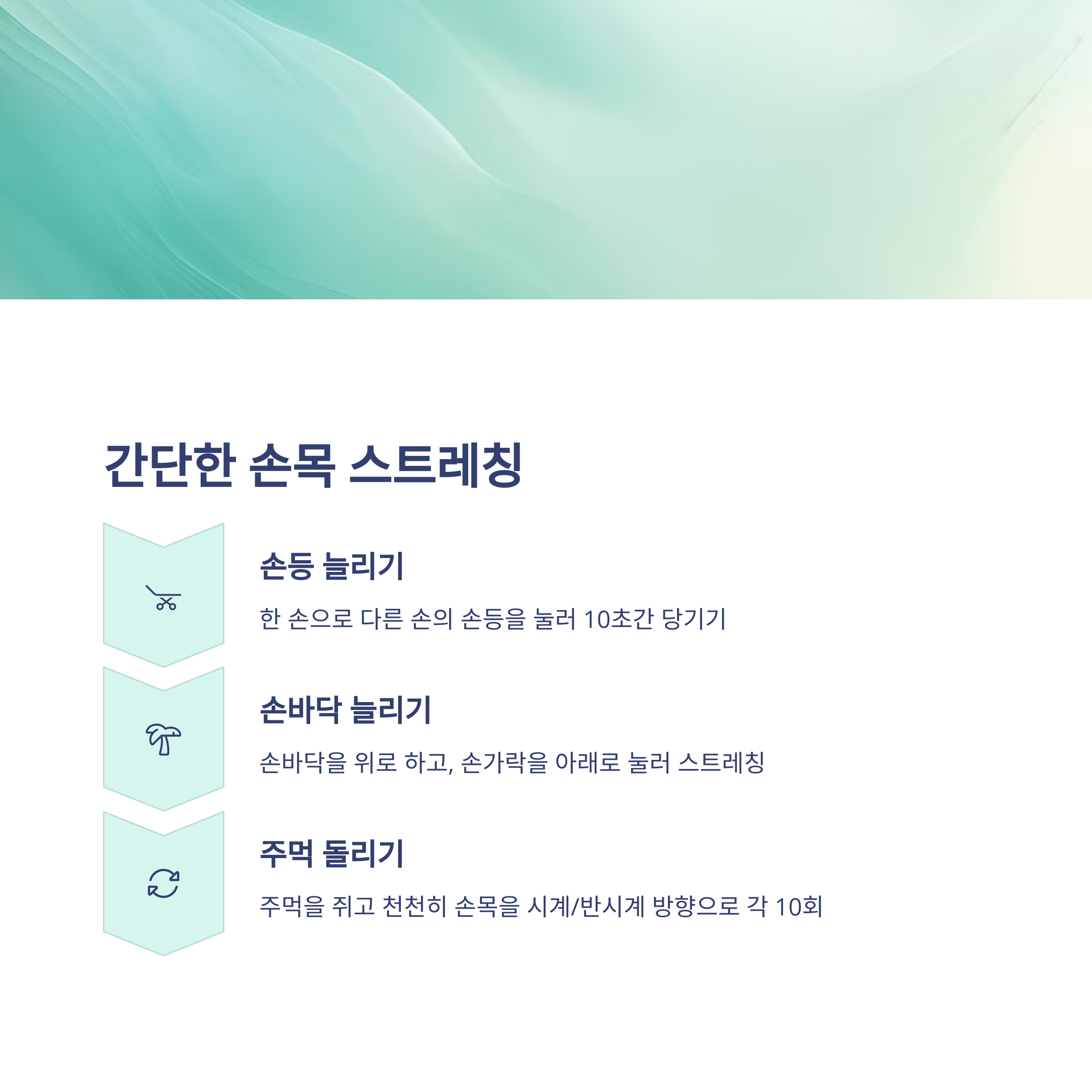 간단한 손목 스트레칭

손등 늘리기

한 손으로 다른 손의 손등을 눌러 10초간 당기기

손바닥 늘리기

손바닥을 위로 하고, 손가락을 아래로 눌러 스트레칭

주먹 돌리기

주먹을 쥐고 천천히 손목을 시계/반시계 방향으로 각 10회